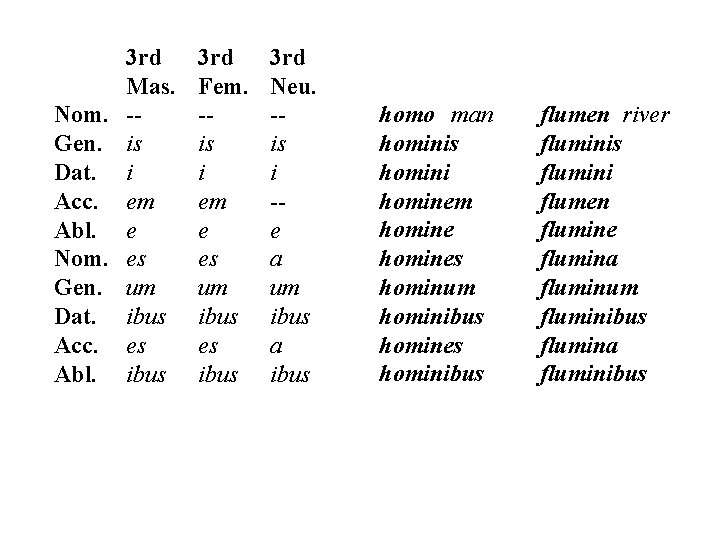 |  | 3rd Mas. | 3rd Fem. | 3rd Neu. |  |  |
|---|---|---|---|---|---|
| Nom. | -- | -- | -- | homo man | flumen river |
| Gen. | is | is | is | hominis | fluminis |
| Dat. | i | i | i | homini | flumini |
| Acc. | em | em | -- | hominem | flumen |
| Abl. | e | e | e | homine | flumine |
| Nom. | es | es | a | homines | flumina |
| Gen. | um | um | um | hominum | fluminum |
| Dat. | ibus | ibus | ibus | hominibus | fluminibus |
| Acc. | es | es | a | homines | flumina |
| Abl. | ibus | ibus | ibus | hominibus | fluminibus |